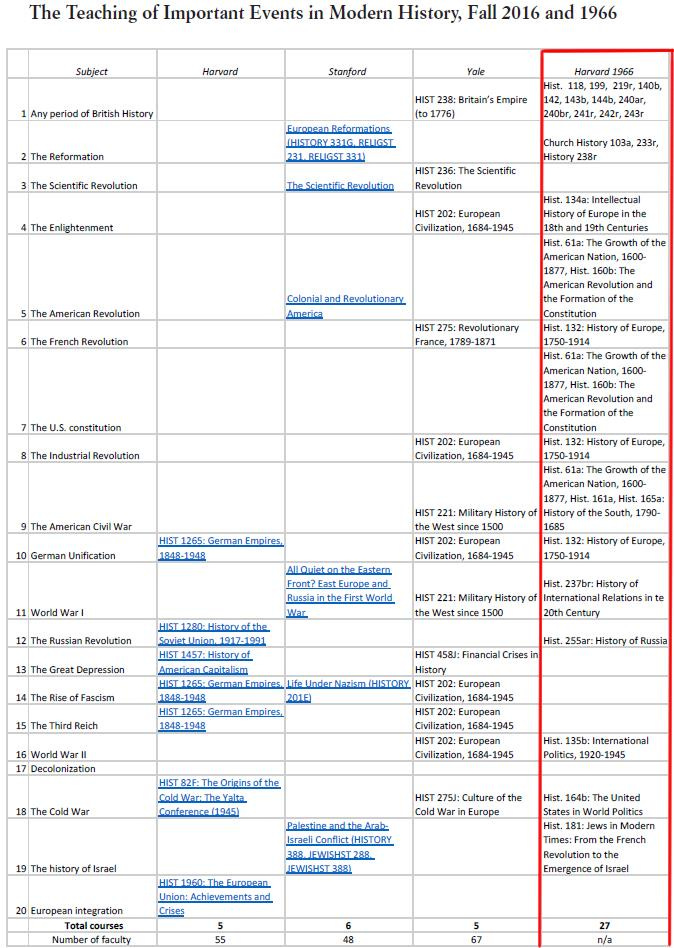 The Teaching of Important Events in Modern History, Fall 2016 and 1966

| | Subject | Harvard | Stanford | Yale | Harvard 1966 |
|---|---|---|---|---|---|
| 1 | Any period of British History | | | HIST 238: Britain's Empire (to 1776) | Hist. 118, 199, 219r, 140b, 142, 143b, 144b, 240ar, 240br, 241r, 242r, 243r |
| 2 | The Reformation | | European Reformations (HISTORY 331G, RELIGST 231, RELIGST 331) | | Church History 103a, 233r, History 238r |
| 3 | The Scientific Revolution | | The Scientific Revolution | HIST 236: The Scientific Revolution | |
| 4 | The Enlightenment | | | HIST 202: European Civilization, 1684-1945 | Hist. 134a: Intellectual History of Europe in the 18th and 19th Centuries |
| 5 | The American Revolution | | Colonial and Revolutionary America | | Hist. 61a: The Growth of the American Nation, 1600-1877, Hist. 160b: The American Revolution and the Formation of the Constitution |
| 6 | The French Revolution | | | HIST 275: Revolutionary France, 1789-1871 | Hist. 132: History of Europe, 1750-1914 |
| 7 | The U.S. constitution | | | | Hist. 61a: The Growth of the American Nation, 1600-1877, Hist. 160b: The American Revolution and the Formation of the Constitution |
| 8 | The Industrial Revolution | | | HIST 202: European Civilization, 1684-1945 | Hist. 132: History of Europe, 1750-1914 |
| 9 | The American Civil War | | | HIST 221: Military History of the West since 1500 | Hist. 61a: The Growth of the American Nation, 1600-1877, Hist. 161a, Hist. 165a: History of the South, 1790-1685 |
| 10 | German Unification | HIST 1265: German Empires, 1848-1948 | | HIST 202: European Civilization, 1684-1945 | Hist. 132: History of Europe, 1750-1914 |
| 11 | World War I | | All Quiet on the Eastern Front? East Europe and Russia in the First World War | HIST 221: Military History of the West since 1500 | Hist. 237br: History of International Relations in te 20th Century |
| 12 | The Russian Revolution | HIST 1280: History of the Soviet Union, 1917-1991 | | | Hist. 255ar: History of Russia |
| 13 | The Great Depression | HIST 1457: History of American Capitalism | | HIST 458J: Financial Crises in History | |
| 14 | The Rise of Fascism | HIST 1265: German Empires, 1848-1948 | Life Under Nazism (HISTORY 201E) | HIST 202: European Civilization, 1684-1945 | |
| 15 | The Third Reich | HIST 1265: German Empires, 1848-1948 | | HIST 202: European Civilization, 1684-1945 | |
| 16 | World War II | | | HIST 202: European Civilization, 1684-1945 | Hist. 135b: International Politics, 1920-1945 |
| 17 | Decolonization | | | | |
| 18 | The Cold War | HIST 82F: The Origins of the Cold War: The Yalta Conference (1945) | | HIST 275J: Culture of the Cold War in Europe | Hist. 164b: The United States in World Politics |
| 19 | The history of Israel | | Palestine and the Arab-Israeli Conflict (HISTORY 388, JEWISHST 288, JEWISHST 388) | | Hist. 181: Jews in Modern Times: From the French Revolution to the Emergence of Israel |
| 20 | European integration | HIST 1960: The European Union: Achievements and Crises | | | |
| | Total courses | 5 | 6 | 5 | 27 |
| | Number of faculty | 55 | 48 | 67 | n/a |